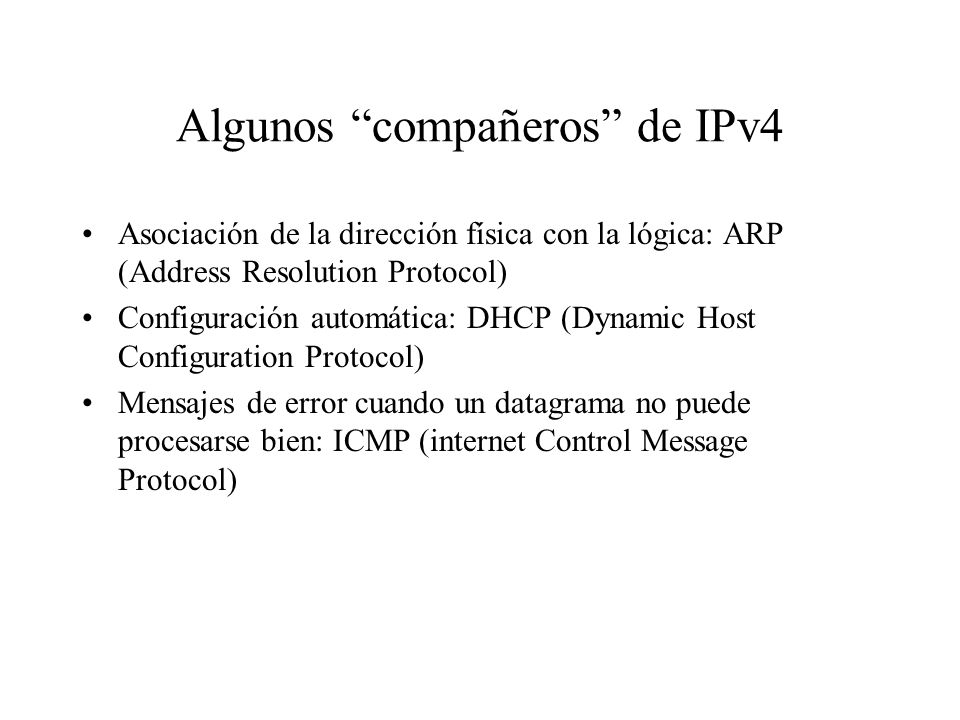 Algunos “compañeros” de IPv4

• Asociación de la dirección física con la lógica: ARP (Address Resolution Protocol)
• Configuración automática: DHCP (Dynamic Host Configuration Protocol)
• Mensajes de error cuando un datagrama no puede procesarse bien: ICMP (internet Control Message Protocol)